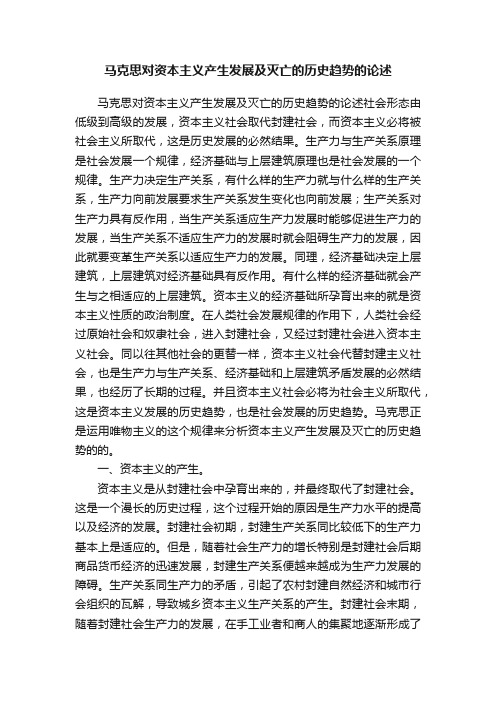 马克思对资本主义产生发展及灭亡的历史趋势的论述

马克思对资本主义产生发展及灭亡的历史趋势的论述社会形态由低级到高级的发展，资本主义社会取代封建社会，而资本主义必将被社会主义所取代，这是历史发展的必然结果。生产力与生产关系原理是社会发展一个规律，经济基础与上层建筑原理也是社会发展的一个规律。生产力决定生产关系，有什么样的生产力就与什么样的生产关系，生产力向前发展要求生产关系发生变化也向前发展；生产关系对生产力具有反作用，当生产关系适应生产力发展时能够促进生产力的发展，当生产关系不适应生产力的发展时就会阻碍生产力的发展，因此就要变革生产关系以适应生产力的发展。同理，经济基础决定上层建筑，上层建筑对经济基础具有反作用。有什么样的经济基础就会产生与之相适应的上层建筑。资本主义的经济基础所孕育出来的就是资本主义性质的政治制度。在人类社会发展规律的作用下，人类社会经过原始社会和奴隶社会，进入封建社会，又经过封建社会进入资本主义社会。同以往其他社会的更替一样，资本主义社会代替封建主义社会，也是生产力与生产关系、经济基础和上层建筑矛盾发展的必然结果，也经历了长期的过程。并且资本主义社会必将为社会主义所取代，这是资本主义发展的历史趋势，也是社会发展的历史趋势。马克思正是运用唯物主义的这个规律来分析资本主义产生发展及灭亡的历史趋势的的。

一、资本主义的产生。

资本主义是从封建社会中孕育出来的，并最终取代了封建社会。这是一个漫长的历史过程，这个过程开始的原因是生产力水平的提高以及经济的发展。封建社会初期，封建生产关系同比较低下的生产力基本上是适应的。但是，随着社会生产力的增长特别是封建社会后期商品货币经济的迅速发展，封建生产关系便越来越成为生产力发展的障碍。生产关系同生产力的矛盾，引起了农村封建自然经济和城市行会组织的瓦解，导致城乡资本主义生产关系的产生。封建社会末期，随着封建社会生产力的发展，在手工业者和商人的集聚地逐渐形成了